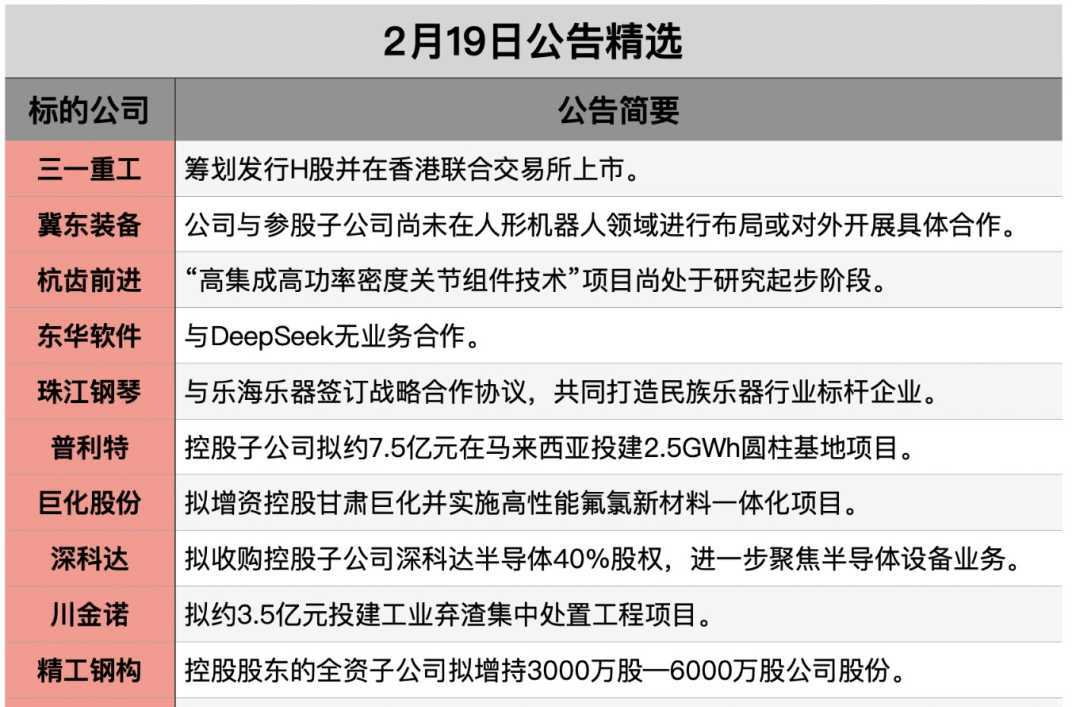 2月19日公告精选

| 标的公司 | 公告简要 |
|---|---|
| 三一重工 | 筹划发行H股并在香港联合交易所上市。 |
| 冀东装备 | 公司与参股子公司尚未在人形机器人领域进行布局或对外开展具体合作。 |
| 杭齿前进 | “高集成高功率密度关节组件技术”项目尚处于研究起步阶段。 |
| 东华软件 | 与DeepSeek无业务合作。 |
| 珠江钢琴 | 与乐海乐器签订战略合作协议，共同打造民族乐器行业标杆企业。 |
| 普利特 | 控股子公司拟约7.5亿元在马来西亚投建2.5GWh圆柱基地项目。 |
| 巨化股份 | 拟增资控股甘肃巨化并实施高性能氟氯新材料一体化项目。 |
| 深科达 | 拟收购控股子公司深科达半导体40%股权，进一步聚焦半导体设备业务。 |
| 川金诺 | 拟约3.5亿元投建工业弃渣集中处置工程项目。 |
| 精工钢构 | 控股股东的全资子公司拟增持3000万股—6000万股公司股份。 |